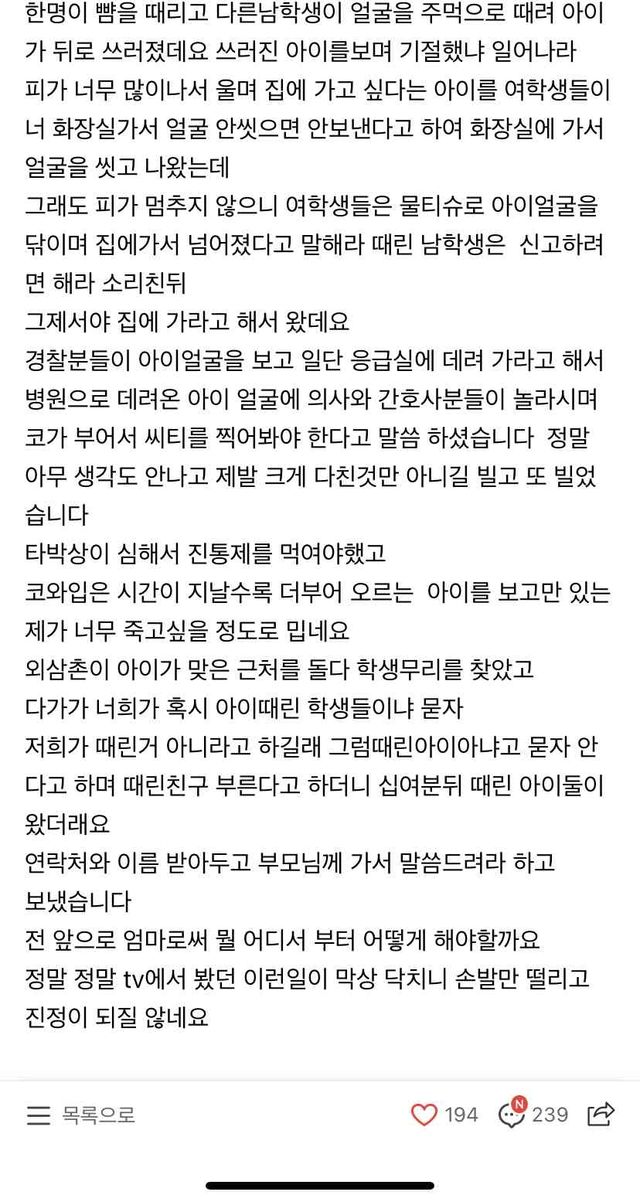 한명이 뺨을 때리고 다른남학생이 얼굴을 주먹으로 때려 아이가 뒤로 쓰러졌데요 쓰러진 아이를보며 기절했냐 일어나라
피가 너무 많이나서 울며 집에 가고 싶다는 아이를 여학생들이 너 화장실가서 얼굴 안씻으면 안보낸다고 하여 화장실에 가서 얼굴을 씻고 나왔는데
그래도 피가 멈추지 않으니 여학생들은 물티슈로 아이얼굴을 닦이며 집에가서 넘어졌다고 말해라 때린 남학생은 신고하려면 해라 소리친뒤
그제서야 집에 가라고 해서 왔데요
경찰분들이 아이얼굴을 보고 일단 응급실에 데려 가라고 해서 병원으로 데려온 아이 얼굴에 의사와 간호사분들이 놀라시며 코가 부어서 씨티를 찍어봐야 한다고 말씀 하셨습니다 정말 아무 생각도 안나고 제발 크게 다친것만 아니길 빌고 또 빌었습니다
타박상이 심해서 진통제를 먹여야했고
코와입은 시간이 지날수록 더부어 오르는 아이를 보고만 있는 제가 너무 죽고싶을 정도로 밉네요
외삼촌이 아이가 맞은 근처를 돌다 학생무리를 찾았고
다가가 너희가 혹시 아이때린 학생들이냐 묻자
저희가 때린거 아니라고 하길래 그럼때린아이아냐고 묻자 안다고 하며 때린친구 부른다고 하더니 십여분뒤 때린 아이들이 왔더래요
연락처와 이름 받아두고 부모님께 가서 말씀드려라 하고 보냈습니다
전 앞으로 엄마로써 뭘 어디서 부터 어떻게 해야할까요
정말 정말 tv에서 봤던 이런일이 막상 닥치니 손발만 떨리고 진정이 되질 않네요

목록으로 194 N 239